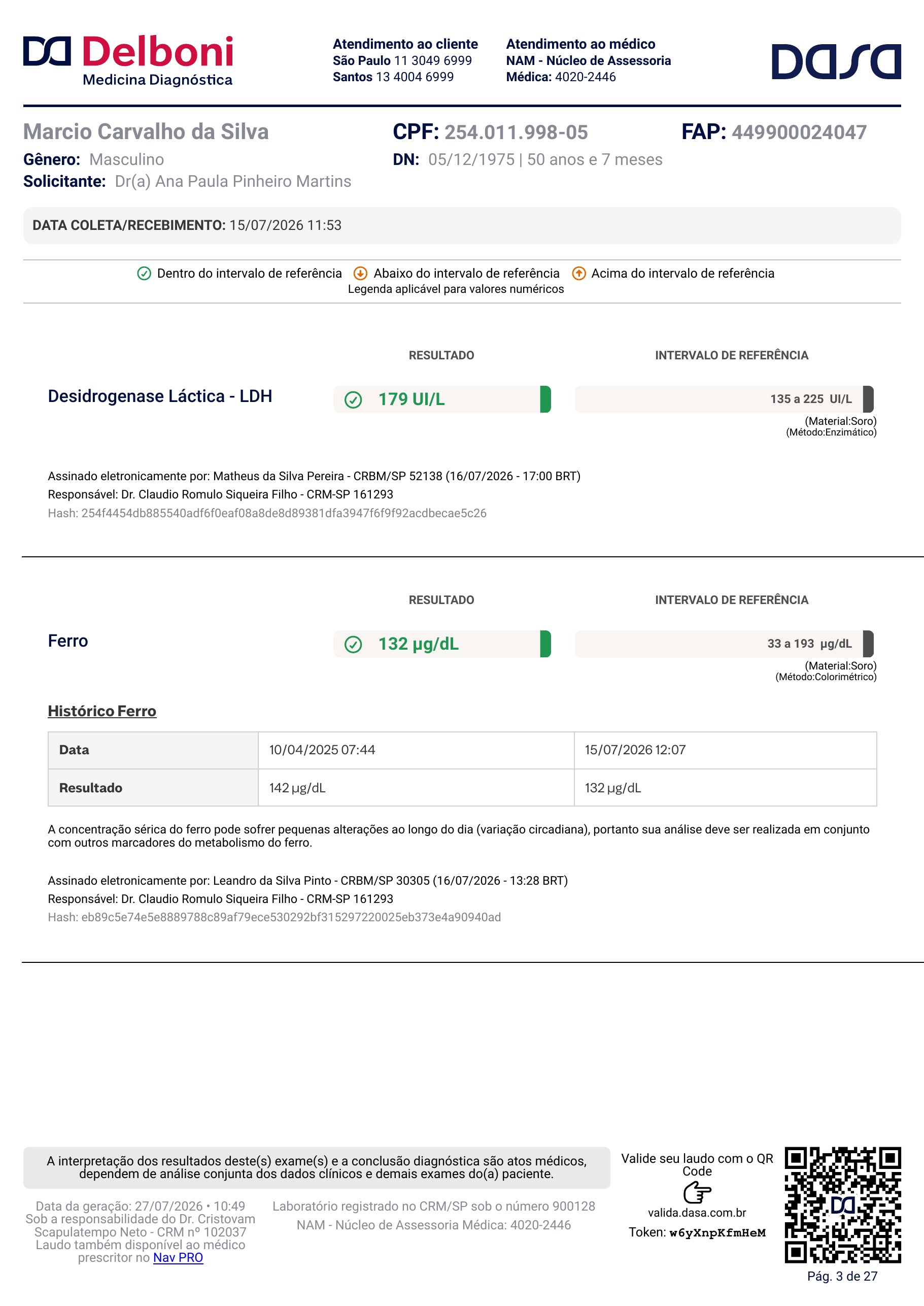 Delboni
Medicina Diagnóstica

Atendimento ao cliente
São Paulo 11 3049 6999
Santos 13 4004 6999

Atendimento ao médico
NAM - Núcleo de Assessoria
Médica: 4020-2446

dasa

Marcio Carvalho da Silva
Gênero: Masculino
Solicitante: Dr(a) Ana Paula Pinheiro Martins

CPF: 254.011.998-05
DN: 05/12/1975 | 50 anos e 7 meses

FAP: 449900024047

DATA COLETA/RECEBIMENTO: 15/07/2026 11:53

Dentro do intervalo de referência Abaixo do intervalo de referência Acima do intervalo de referência
Legenda aplicável para valores numéricos

RESULTADO
INTERVALO DE REFERÊNCIA

Desidrogenase Láctica - LDH
179 UI/L
135 a 225 UI/L
(Material:Soro)
(Método:Enzimático)

Assinado eletronicamente por: Matheus da Silva Pereira - CRBM/SP 52138 (16/07/2026 - 17:00 BRT)
Responsável: Dr. Claudio Romulo Siqueira Filho - CRM-SP 161293
Hash: 254f4454db885540adf6f0eaf08a8de8d89381dfa3947f6f9f92acdbecae5c26

RESULTADO
INTERVALO DE REFERÊNCIA

Ferro
132 µg/dL
33 a 193 µg/dL
(Material:Soro)
(Método:Colorimétrico)

Histórico Ferro

| Data | 10/04/2025 07:44 | 15/07/2026 12:07 |
|---|---|---|
| Resultado | 142 µg/dL | 132 µg/dL |

A concentração sérica do ferro pode sofrer pequenas alterações ao longo do dia (variação circadiana), portanto sua análise deve ser realizada em conjunto com outros marcadores do metabolismo do ferro.

Assinado eletronicamente por: Leandro da Silva Pinto - CRBM/SP 30305 (16/07/2026 - 13:28 BRT)
Responsável: Dr. Claudio Romulo Siqueira Filho - CRM-SP 161293
Hash: eb89c5e74e5e8889788c89af79ece530292bf315297220025eb373e4a90940ad

A interpretação dos resultados deste(s) exame(s) e a conclusão diagnóstica são atos médicos, dependem de análise conjunta dos dados clínicos e demais exames do(a) paciente.

Data da geração: 27/07/2026 • 10:49
Sob a responsabilidade do Dr. Cristovam Scapulatempo Neto - CRM nº 102037
Laudo também disponível ao médico prescritor no Nav PRO

Laboratório registrado no CRM/SP sob o número 900128
NAM - Núcleo de Assessoria Médica: 4020-2446

Valide seu laudo com o QR Code
valida.dasa.com.br
Token: w6yXnpKfmHeM

Pág. 3 de 27